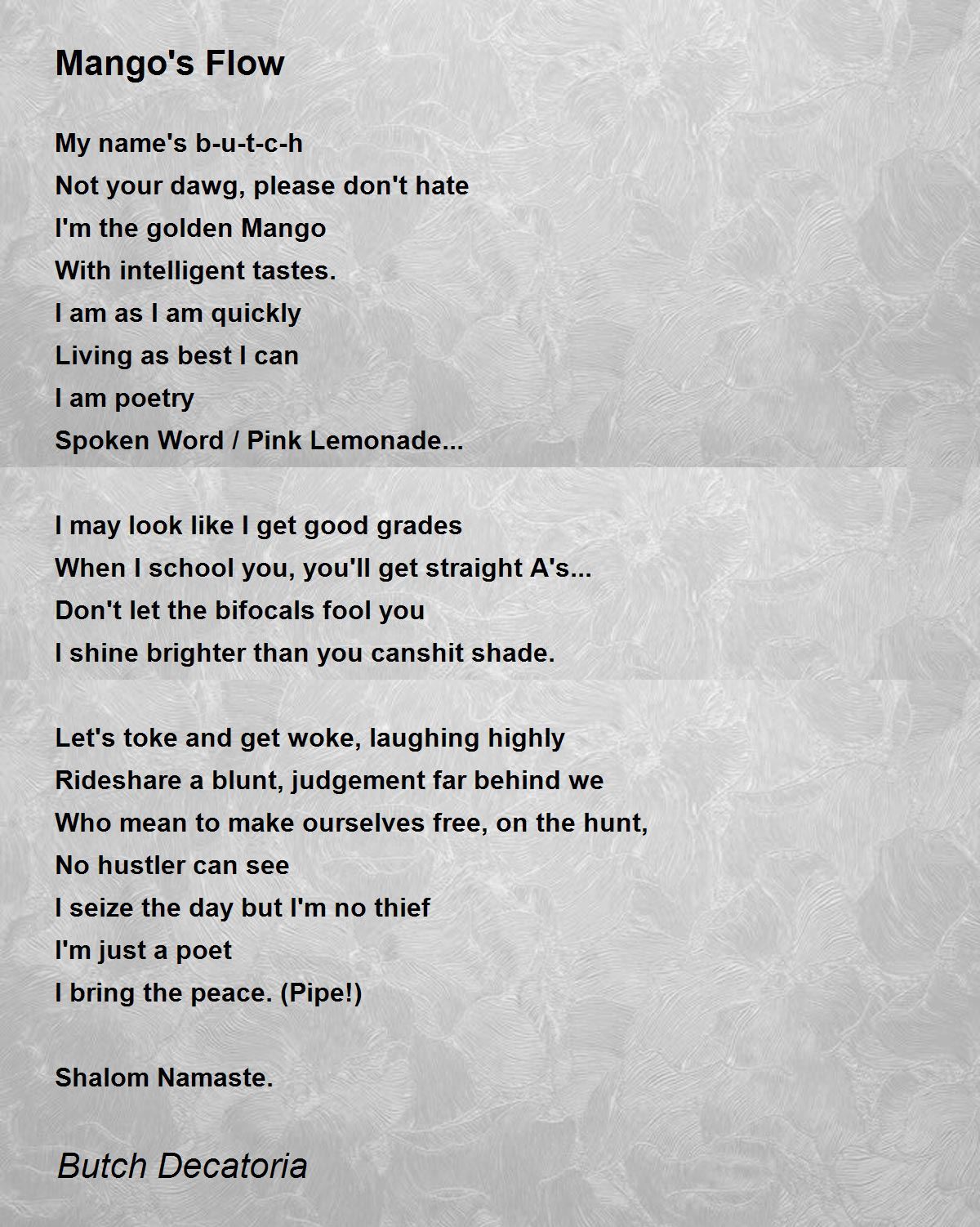 Mango's Flow

My name's b-u-t-c-h
Not your dawg, please don't hate
I'm the golden Mango
With intelligent tastes.
I am as I am quickly
Living as best I can
I am poetry
Spoken Word / Pink Lemonade...

I may look like I get good grades
When I school you, you'll get straight A's...
Don't let the bifocals fool you
I shine brighter than you canshit shade.

Let's toke and get woke, laughing highly
Rideshare a blunt, judgement far behind we
Who mean to make ourselves free, on the hunt,
No hustler can see
I seize the day but I'm no thief
I'm just a poet
I bring the peace. (Pipe!)

Shalom Namaste.

Butch Decatoria